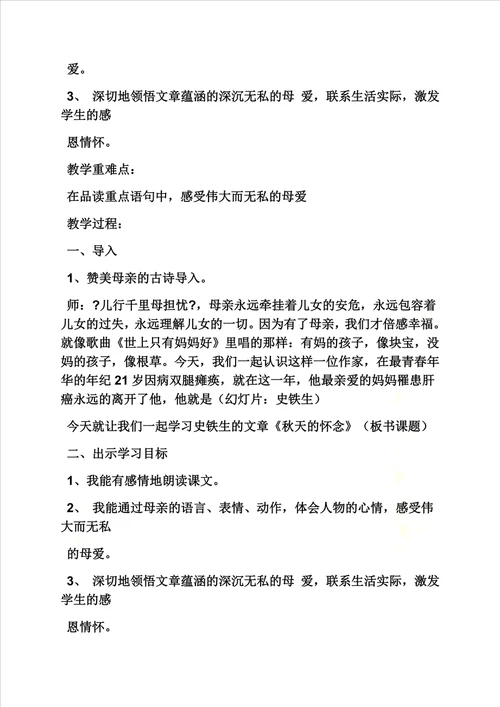 爱。

3、 深切地领悟文章蕴涵的深沉无私的母 爱，联系生活实际，激发学生的感

恩情怀。

教学重难点：

在品读重点语句中，感受伟大而无私的母爱

教学过程：

一、导入

1、赞美母亲的古诗导入。

师：?儿行千里母担忧?，母亲永远牵挂着儿女的安危，永远包容着儿女的过失，永远理解儿女的一切。因为有了母亲，我们才倍感幸福。就像歌曲《世上只有妈妈好》里唱的那样：有妈的孩子，像块宝，没妈的孩子，像根草。今天，我们一起认识这样一位作家，在最青春年华的年纪 21 岁因病双腿瘫痪，就在这一年，他最亲爱的妈妈罹患肝癌永远的离开了他，他就是（幻灯片：史铁生）

今天就让我们一起学习史铁生的文章《秋天的怀念》（板书课题）

二、出示学习目标

1、我能有感情地朗读课文。

2、 我能通过母亲的语言、表情、动作，体会人物的心情，感受伟大而无私

的母爱。

3、 深切地领悟文章蕴涵的深沉无私的母 爱，联系生活实际，激发学生的感

恩情怀。